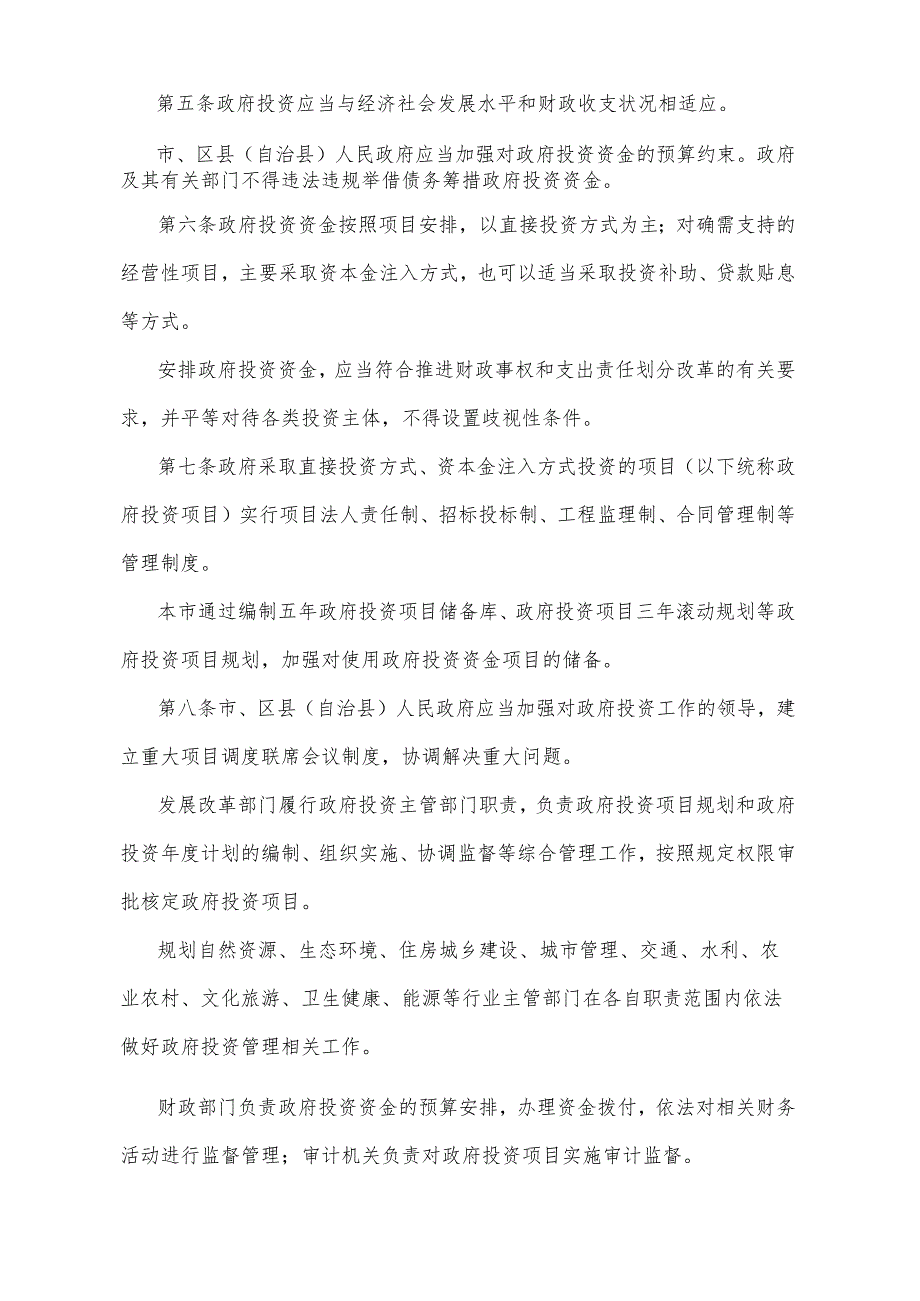 第五条政府投资应当与经济社会发展水平和财政收支状况相适应。

市、区县（自治县）人民政府应当加强对政府投资资金的预算约束。政府及其有关部门不得违法违规举借债务筹措政府投资资金。

第六条政府投资资金按照项目安排，以直接投资方式为主；对确需支持的经营性项目，主要采取资本金注入方式，也可以适当采取投资补助、贷款贴息等方式。

安排政府投资资金，应当符合推进财政事权和支出责任划分改革的有关要求，并平等对待各类投资主体，不得设置歧视性条件。

第七条政府采取直接投资方式、资本金注入方式投资的项目（以下统称政府投资项目）实行项目法人责任制、招标投标制、工程监理制、合同管理制等管理制度。

本市通过编制五年政府投资项目储备库、政府投资项目三年滚动规划等政府投资项目规划，加强对使用政府投资资金项目的储备。

第八条市、区县（自治县）人民政府应当加强对政府投资工作的领导，建立重大项目调度联席会议制度，协调解决重大问题。

发展改革部门履行政府投资主管部门职责，负责政府投资项目规划和政府投资年度计划的编制、组织实施、协调监督等综合管理工作，按照规定权限审批核定政府投资项目。

规划自然资源、生态环境、住房城乡建设、城市管理、交通、水利、农业农村、文化旅游、卫生健康、能源等行业主管部门在各自职责范围内依法做好政府投资管理相关工作。

财政部门负责政府投资资金的预算安排，办理资金拨付，依法对相关财务活动进行监督管理；审计机关负责对政府投资项目实施审计监督。